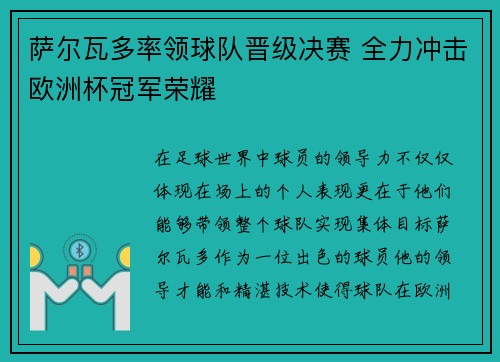 萨尔瓦多率领球队晋级决赛 全力冲击欧洲杯冠军荣耀

在足球世界中球员的领导力不仅仅体现在场上的个人表现更在于他们能够带领整个球队实现集体目标萨尔瓦多作为一位出色的球员他的领导才能和精湛技术使得球队在欧洲